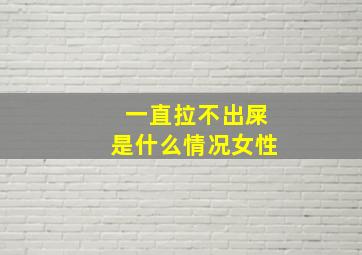 一直拉不出屎
是什么情况女性